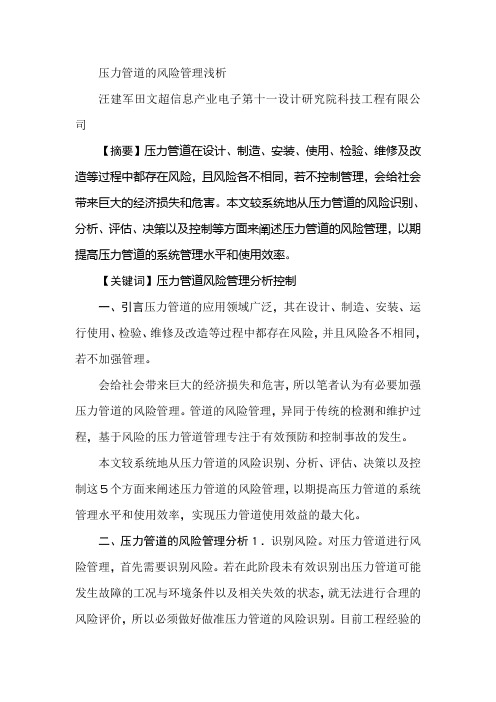 压力管道的风险管理浅析

汪建军田文超信息产业电子第十一设计研究院科技工程有限公司

【摘要】压力管道在设计、制造、安装、使用、检验、维修及改造等过程中都存在风险，且风险各不相同，若不控制管理，会给社会带来巨大的经济损失和危害。本文较系统地从压力管道的风险识别、分析、评估、决策以及控制等方面来阐述压力管道的风险管理，以期提高压力管道的系统管理水平和使用效率。

【关键词】压力管道风险管理分析控制

一、引言压力管道的应用领域广泛，其在设计、制造、安装、运行使用、检验、维修及改造等过程中都存在风险，并且风险各不相同，若不加强管理。

会给社会带来巨大的经济损失和危害，所以笔者认为有必要加强压力管道的风险管理。管道的风险管理，异同于传统的检测和维护过程，基于风险的压力管道管理专注于有效预防和控制事故的发生。

本文较系统地从压力管道的风险识别、分析、评估、决策以及控制这５个方面来阐述压力管道的风险管理，以期提高压力管道的系统管理水平和使用效率，实现压力管道使用效益的最大化。

二、压力管道的风险管理分析１．识别风险。对压力管道进行风险管理，首先需要识别风险。若在此阶段未有效识别出压力管道可能发生故障的工况与环境条件以及相关失效的状态，就无法进行合理的风险评价，所以必须做好做准压力管道的风险识别。目前工程经验的